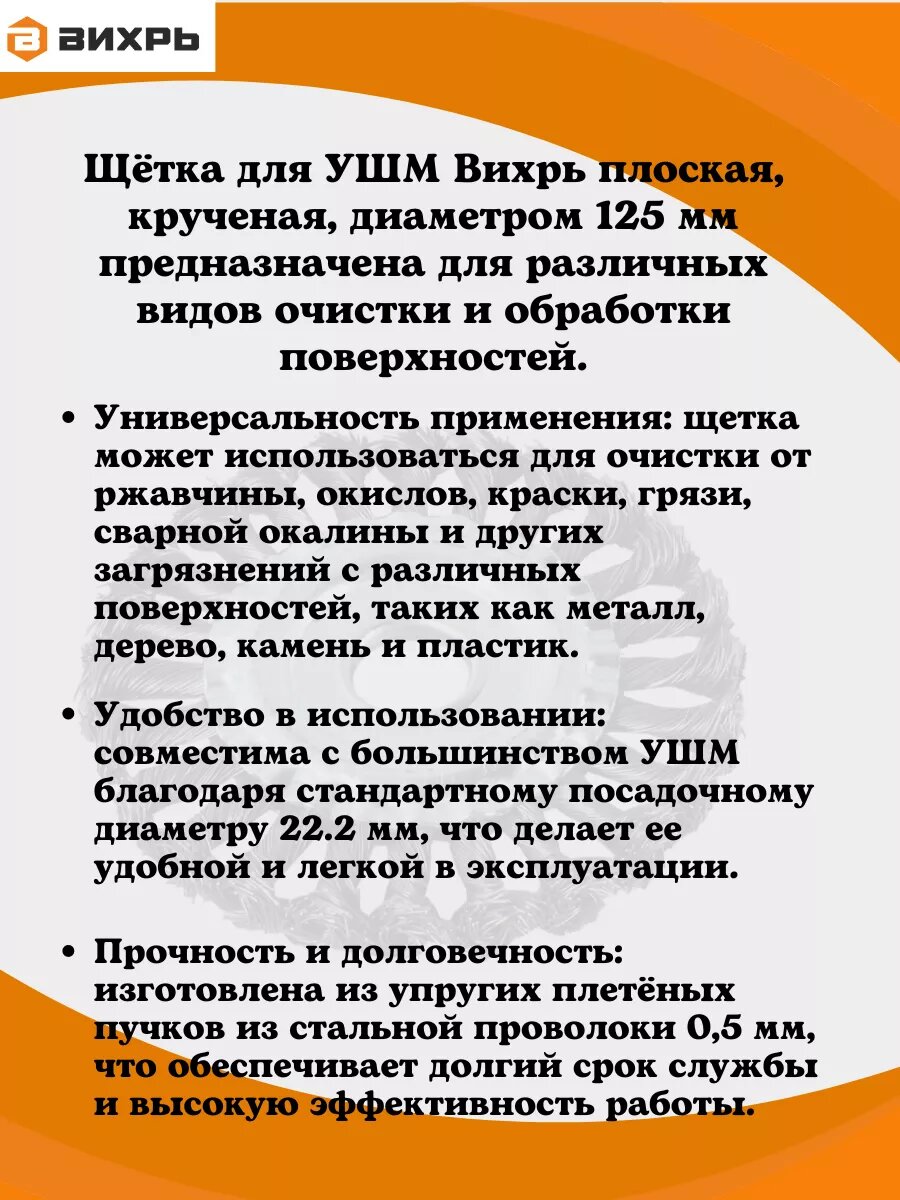 ВИХРЬ

Щётка для УШМ Вихрь плоская, крученая, диаметром 125 мм предназначена для различных видов очистки и обработки поверхностей.

• Универсальность применения: щетка может использоваться для очистки от ржавчины, окислов, краски, грязи, сварной окалины и других загрязнений с различных поверхностей, таких как металл, дерево, камень и пластик.

• Удобство в использовании: совместима с большинством УШМ благодаря стандартному посадочному диаметру 22.2 мм, что делает ее удобной и легкой в эксплуатации.

• Прочность и долговечность: изготовлена из упругих плетёных пучков из стальной проволоки 0,5 мм, что обеспечивает долгий срок службы и высокую эффективность работы.